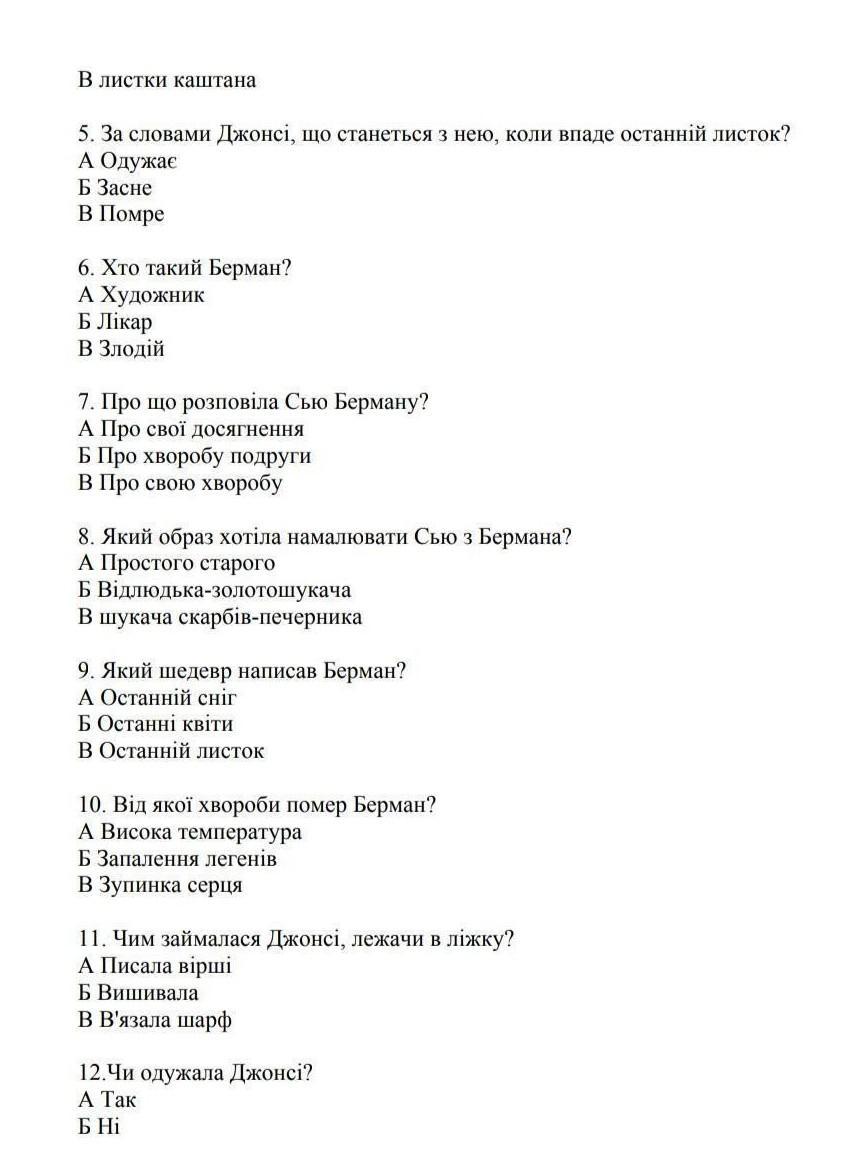 В листки каштана

5. За словами Джонсі, що станеться з нею, коли впаде останній листок?
А Одужає
Б Засне
В Помре

6. Хто такий Берман?
А Художник
Б Лікар
В Злодій

7. Про що розповіла Сью Берману?
А Про свої досягнення
Б Про хворобу подруги
В Про свою хворобу

8. Який образ хотіла намалювати Сью з Бермана?
А Простого старого
Б Відлюдька-золотошукача
В шукача скарбів-печерника

9. Який шедевр написав Берман?
А Останній сніг
Б Останні квіти
В Останній листок

10. Від якої хвороби помер Берман?
А Висока температура
Б Запалення легенів
В Зупинка серця

11. Чим займалася Джонсі, лежачи в ліжку?
А Писала вірші
Б Вишивала
В В'язала шарф

12.Чи одужала Джонсі?
А Так
Б Ні